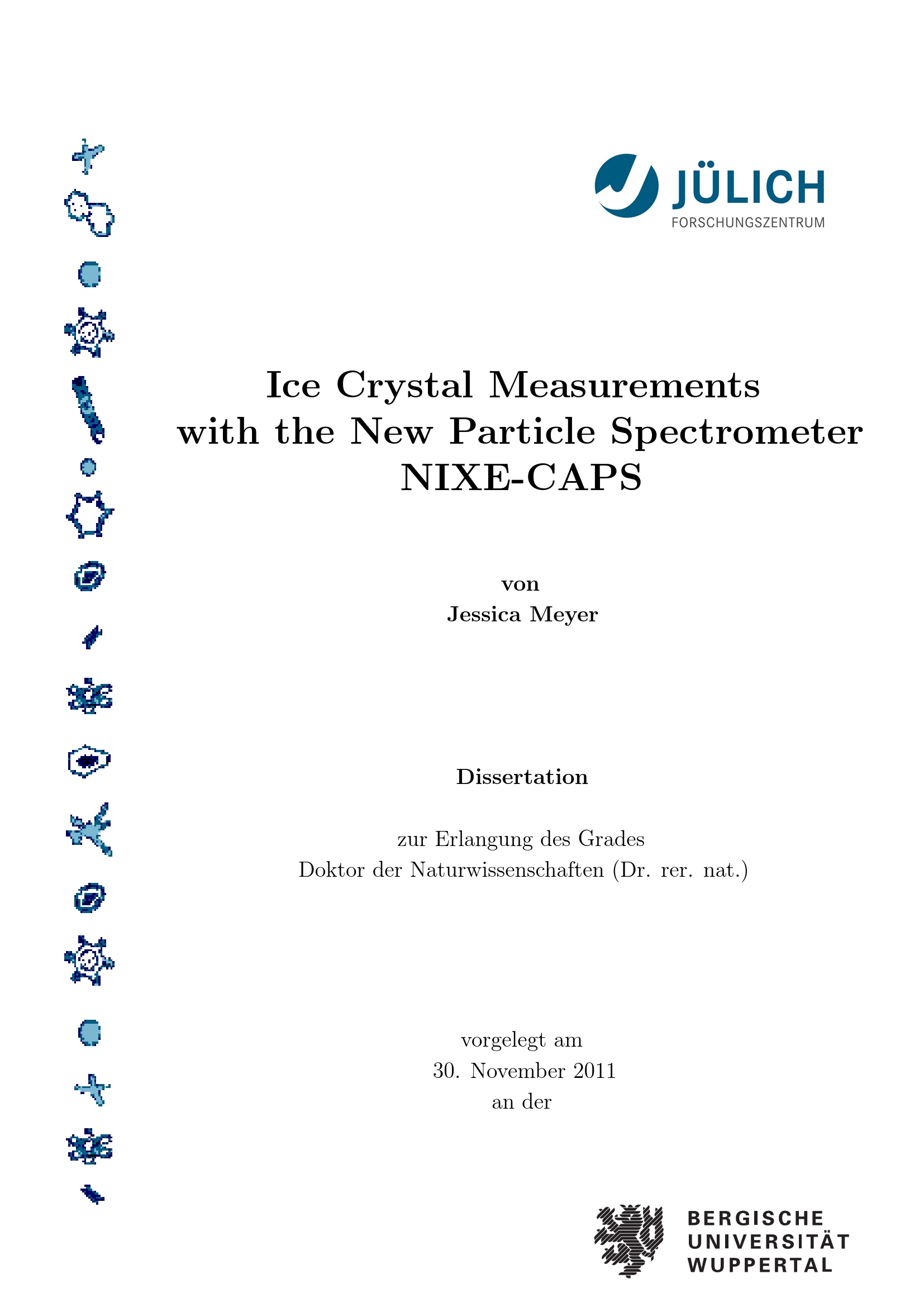 JÜLICH
FORSCHUNGSZENTRUM

Ice Crystal Measurements with the New Particle Spectrometer NIXE-CAPS

von
Jessica Meyer

Dissertation

zur Erlangung des Grades
Doktor der Naturwissenschaften (Dr. rer. nat.)

vorgelegt am
30. November 2011
an der

BERGISCHE
UNIVERSITÄT
WUPPERTAL